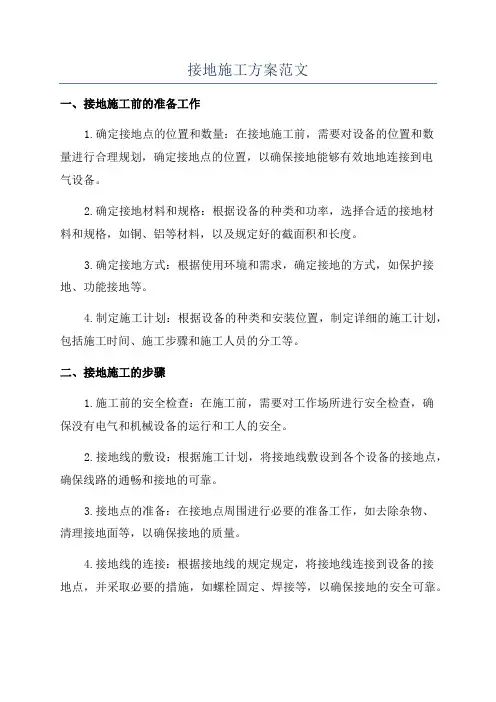 接地施工方案范文

一、接地施工前的准备工作

1.确定接地点的位置和数量：在接地施工前，需要对设备的位置和数量进行合理规划，确定接地点的位置，以确保接地能够有效地地连接到电气设备。

2.确定接地材料和规格：根据设备的种类和功率，选择合适的接地材料和规格，如铜、铝等材料，以及规定好的截面积和长度。

3.确定接地方式：根据使用环境和需求，确定接地的方式，如保护接地、功能接地等。

4.制定施工计划：根据设备的种类和安装位置，制定详细的施工计划，包括施工时间、施工步骤和施工人员的分工等。

二、接地施工的步骤

1.施工前的安全检查：在施工前，需要对工作场所进行安全检查，确保没有电气和机械设备的运行和工人的安全。

2.接地线的敷设：根据施工计划，将接地线敷设到各个设备的接地点，确保线路的通畅和接地的可靠。

3.接地点的准备：在接地点周围进行必要的准备工作，如去除杂物、清理接地面等，以确保接地的质量。

4.接地线的连接：根据接地线的规定规定，将接地线连接到设备的接地点，并采取必要的措施，如螺栓固定、焊接等，以确保接地的安全可靠。